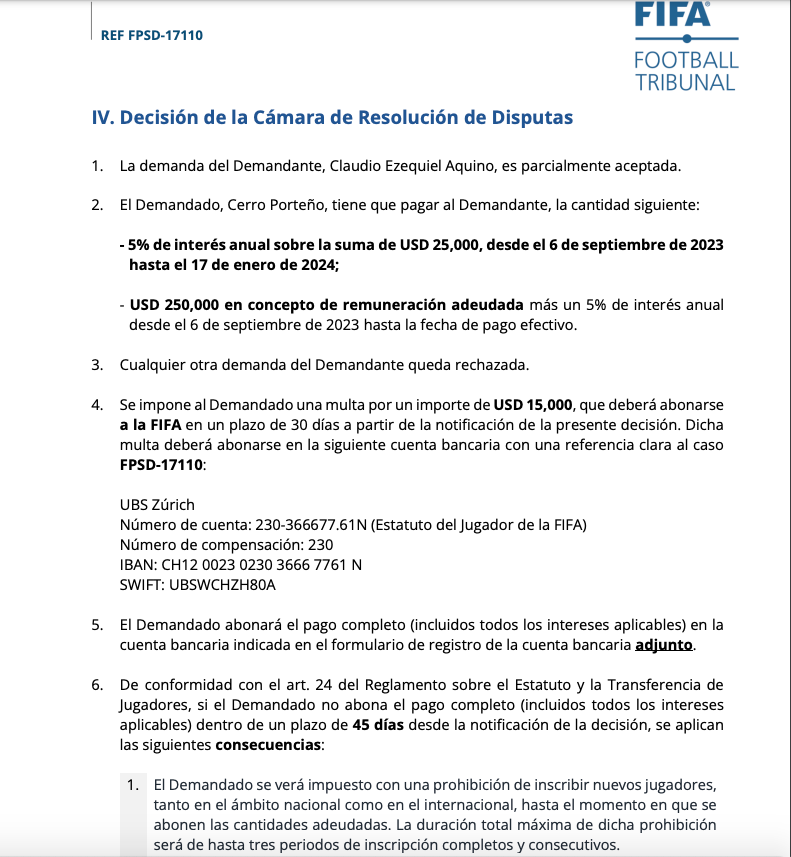 REF FPSD-17110

FIFA
FOOTBALL TRIBUNAL

IV. Decisión de la Cámara de Resolución de Disputas

1. La demanda del Demandante, Claudio Ezequiel Aquino, es parcialmente aceptada.

2. El Demandado, Cerro Porteño, tiene que pagar al Demandante, la cantidad siguiente:

- 5% de interés anual sobre la suma de USD 25,000, desde el 6 de septiembre de 2023 hasta el 17 de enero de 2024;

- USD 250,000 en concepto de remuneración adeudada más un 5% de interés anual desde el 6 de septiembre de 2023 hasta la fecha de pago efectivo.

3. Cualquier otra demanda del Demandante queda rechazada.

4. Se impone al Demandado una multa por un importe de USD 15,000, que deberá abonarse a la FIFA en un plazo de 30 días a partir de la notificación de la presente decisión. Dicha multa deberá abonarse en la siguiente cuenta bancaria con una referencia clara al caso FPSD-17110:

UBS Zúrich
Número de cuenta: 230-366677.61N (Estatuto del Jugador de la FIFA)
Número de compensación: 230
IBAN: CH12 0023 0230 3666 7761 N
SWIFT: UBSWCHZH80A

5. El Demandado abonará el pago completo (incluidos todos los intereses aplicables) en la cuenta bancaria indicada en el formulario de registro de la cuenta bancaria adjunto.

6. De conformidad con el art. 24 del Reglamento sobre el Estatuto y la Transferencia de Jugadores, si el Demandado no abona el pago completo (incluidos todos los intereses aplicables) dentro de un plazo de 45 días desde la notificación de la decisión, se aplican las siguientes consecuencias:

1. El Demandado se verá impuesto con una prohibición de inscribir nuevos jugadores, tanto en el ámbito nacional como en el internacional, hasta el momento en que se abonen las cantidades adeudadas. La duración total máxima de dicha prohibición será de hasta tres periodos de inscripción completos y consecutivos.